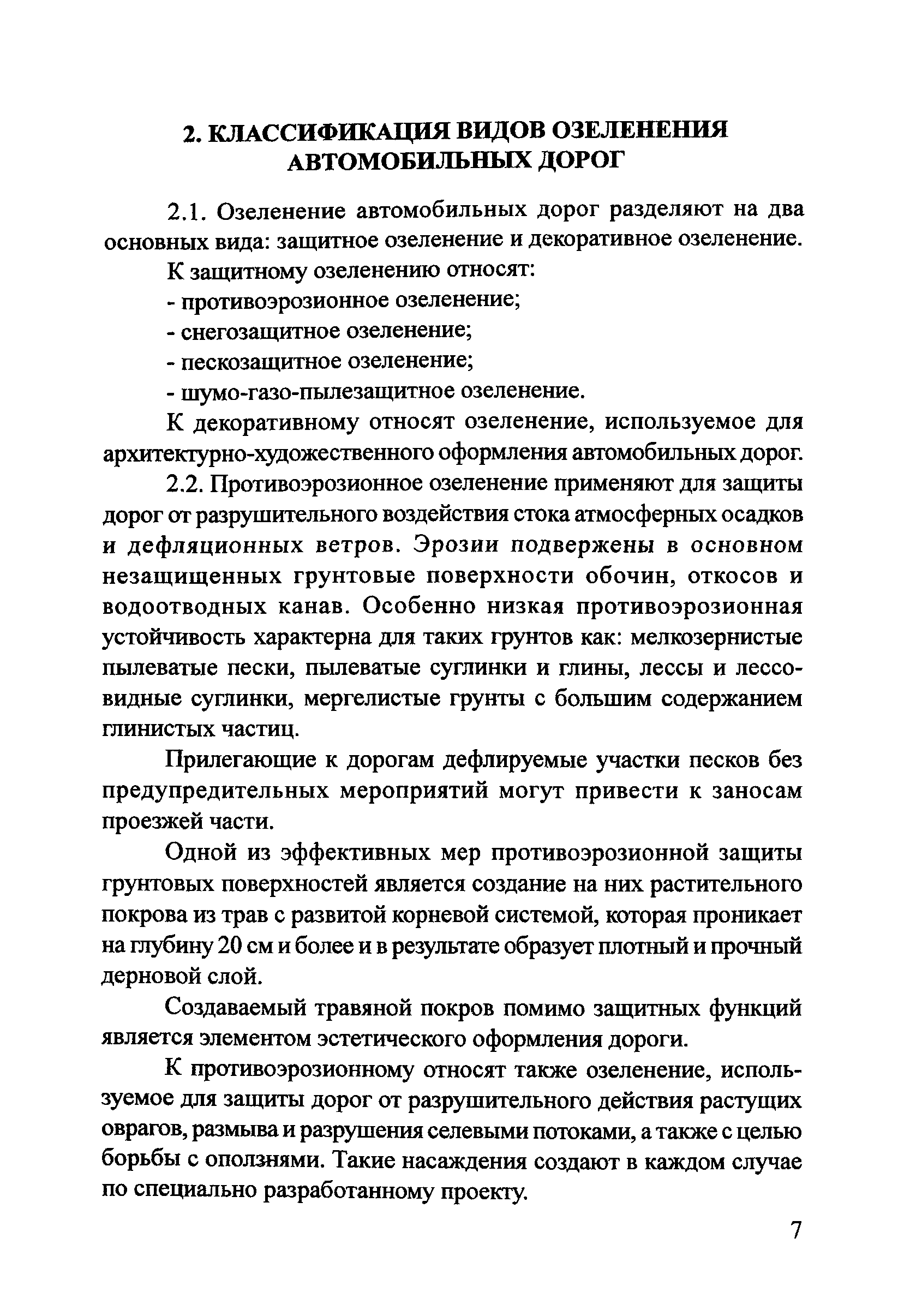 2. КЛАССИФИКАЦИЯ ВИДОВ ОЗЕЛЕНЕНИЯ АВТОМОБИЛЬНЫХ ДОРОГ

2.1. Озеленение автомобильных дорог разделяют на два основных вида: защитное озеленение и декоративное озеленение.

К защитному озеленению относят:

- противоэрозионное озеленение;

- снегозащитное озеленение;

- пескозащитное озеленение;

- шумо-газо-пылезащитное озеленение.

К декоративному относят озеленение, используемое для архитектурно-художественного оформления автомобильных дорог.

2.2. Противоэрозионное озеленение применяют для защиты дорог от разрушительного воздействия стока атмосферных осадков и дефляционных ветров. Эрозии подвержены в основном незащищенных грунтовые поверхности обочин, откосов и водоотводных канав. Особенно низкая противоэрозионная устойчивость характерна для таких грунтов как: мелкозернистые пылеватые пески, пылеватые суглинки и глины, лессы и лессовидные суглинки, мергелистые грунты с большим содержанием глинистых частиц.

Прилегающие к дорогам дефлируемые участки песков без предупредительных мероприятий могут привести к заносам проезжей части.

Одной из эффективных мер противоэрозионной защиты грунтовых поверхностей является создание на них растительного покрова из трав с развитой корневой системой, которая проникает на глубину 20 см и более и в результате образует плотный и прочный дерновой слой.

Создаваемый травяной покров помимо защитных функций является элементом эстетического оформления дороги.

К противоэрозионному относят также озеленение, используемое для защиты дорог от разрушительного действия растущих оврагов, размыва и разрушения селевыми потоками, а также с целью борьбы с оползнями. Такие насаждения создают в каждом случае по специально разработанному проекту.

7